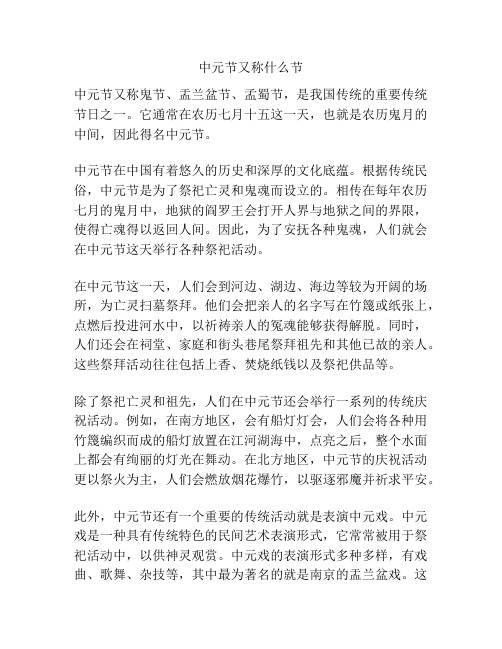 中元节又称什么节

中元节又称鬼节、盂兰盆节、盂蜀节，是我国传统的重要传统节日之一。它通常在农历七月十五这一天，也就是农历鬼月的中间，因此得名中元节。

中元节在中国有着悠久的历史和深厚的文化底蕴。根据传统民俗，中元节是为了祭祀亡灵和鬼魂而设立的。相传在每年农历七月的鬼月中，地狱的阎罗王会打开人界与地狱之间的界限，使得亡魂得以返回人间。因此，为了安抚各种鬼魂，人们就会在中元节这天举行各种祭祀活动。

在中元节这一天，人们会到河边、湖边、海边等较为开阔的场所，为亡灵扫墓祭拜。他们会把亲人的名字写在竹篾或纸张上，点燃后投进河水中，以祈祷亲人的冤魂能够获得解脱。同时，人们还会在祠堂、家庭和街头巷尾祭拜祖先和其他已故的亲人。这些祭拜活动往往包括上香、焚烧纸钱以及祭祀供品等。

除了祭祀亡灵和祖先，人们在中元节还会举行一系列的传统庆祝活动。例如，在南方地区，会有船灯灯会，人们会将各种用竹篾编织而成的船灯放置在江河湖海中，点亮之后，整个水面上都会有绚丽的灯光在舞动。在北方地区，中元节的庆祝活动更以祭火为主，人们会燃放烟花爆竹，以驱逐邪魔并祈求平安。

此外，中元节还有一个重要的传统活动就是表演中元戏。中元戏是一种具有传统特色的民间艺术表演形式，它常常被用于祭祀活动中，以供神灵观赏。中元戏的表演形式多种多样，有戏曲、歌舞、杂技等，其中最为著名的就是南京的盂兰盆戏。这